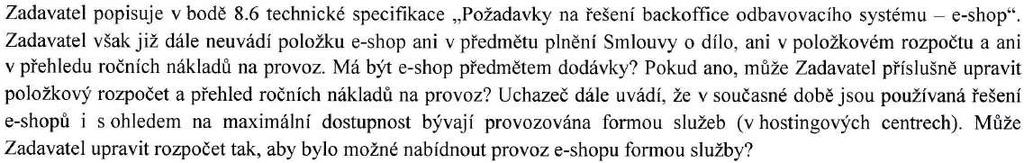 Zadavatel popisuje v bodě 8.6 technické specifikace „Požadavky na řešení backoffice odbavovacího systému – e-shop". Zadavatel však již dále neuvádí položku e-shop ani v předmětu plnění Smlouvy o dílo, ani v položkovém rozpočtu a ani v přehledu ročních nákladů na provoz. Má být e-shop předmětem dodávky? Pokud ano, může Zadavatel příslušně upravit položkový rozpočet a přehled ročních nákladů na provoz? Uchazeč dále uvádí, že v současné době jsou používaná řešení e-shopů i s ohledem na maximální dostupnost bývají provozována formou služeb (v hostingových centrech). Může Zadavatel upravit rozpočet tak, aby bylo možné nabídnout provoz e-shopu formou služby?